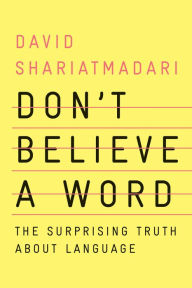 DAVID
SHARIATMADARI

DON'T
BELIEVE
A WORD

THE SURPRISING TRUTH
ABOUT LANGUAGE